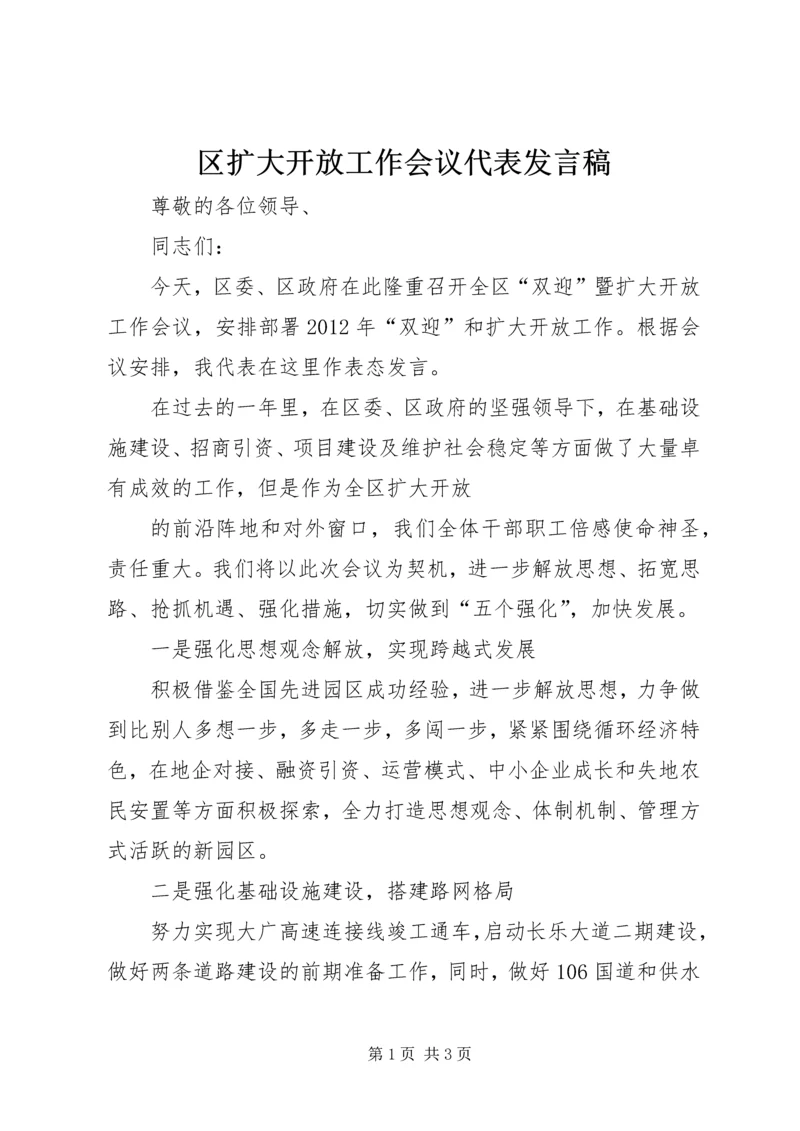 区扩大开放工作会议代表发言稿

尊敬的各位领导、

同志们：

今天，区委、区政府在此隆重召开全区“双迎”暨扩大开放工作会议，安排部署2012年“双迎”和扩大开放工作。根据会议安排，我代表在这里作表态发言。

在过去的一年里，在区委、区政府的坚强领导下，在基础设施建设、招商引资、项目建设及维护社会稳定等方面做了大量卓有成效的工作，但是作为全区扩大开放

的前沿阵地和对外窗口，我们全体干部职工倍感使命神圣，责任重大。我们将以此次会议为契机，进一步解放思想、拓宽思路、抢抓机遇、强化措施，切实做到“五个强化”，加快发展。

一是强化思想观念解放，实现跨越式发展

积极借鉴全国先进园区成功经验，进一步解放思想，力争做到比别人多想一步，多走一步，多闯一步，紧紧围绕循环经济特色，在地企对接、融资引资、运营模式、中小企业成长和失地农民安置等方面积极探索，全力打造思想观念、体制机制、管理方式活跃的新园区。

二是强化基础设施建设，搭建路网格局

努力实现大广高速连接线竣工通车，启动长乐大道二期建设，做好两条道路建设的前期准备工作，同时，做好106国道和供水

第1页 共3页